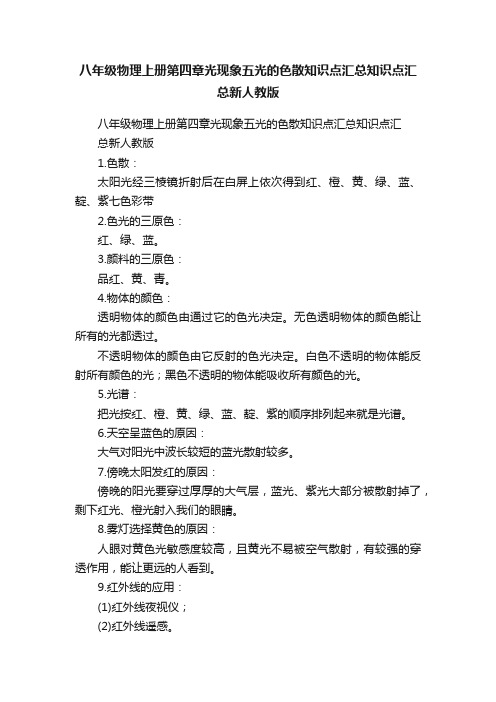 八年级物理上册第四章光现象五光的色散知识点汇总知识点汇总新人教版

八年级物理上册第四章光现象五光的色散知识点汇总知识点汇总新人教版

1.色散：

太阳光经三棱镜折射后在白屏上依次得到红、橙、黄、绿、蓝、靛、紫七色彩带

2.色光的三原色：

红、绿、蓝。

3.颜料的三原色：

品红、黄、青。

4.物体的颜色：

透明物体的颜色由通过它的色光决定。无色透明物体的颜色能让所有的光都透过。

不透明物体的颜色由它反射的色光决定。白色不透明的物体能反射所有颜色的光；黑色不透明的物体能吸收所有颜色的光。

5.光谱：

把光按红、橙、黄、绿、蓝、靛、紫的顺序排列起来就是光谱。

6.天空呈蓝色的原因：

大气对阳光中波长较短的蓝光散射较多。

7.傍晚太阳发红的原因：

傍晚的阳光要穿过厚厚的大气层，蓝光、紫光大部分被散射掉了，剩下红光、橙光射入我们的眼睛。

8.雾灯选择黄色的原因：

人眼对黄色光敏感度较高，且黄光不易被空气散射，有较强的穿透作用，能让更远的人看到。

9.红外线的应用：

(1)红外线夜视仪；

(2)红外线遥感。